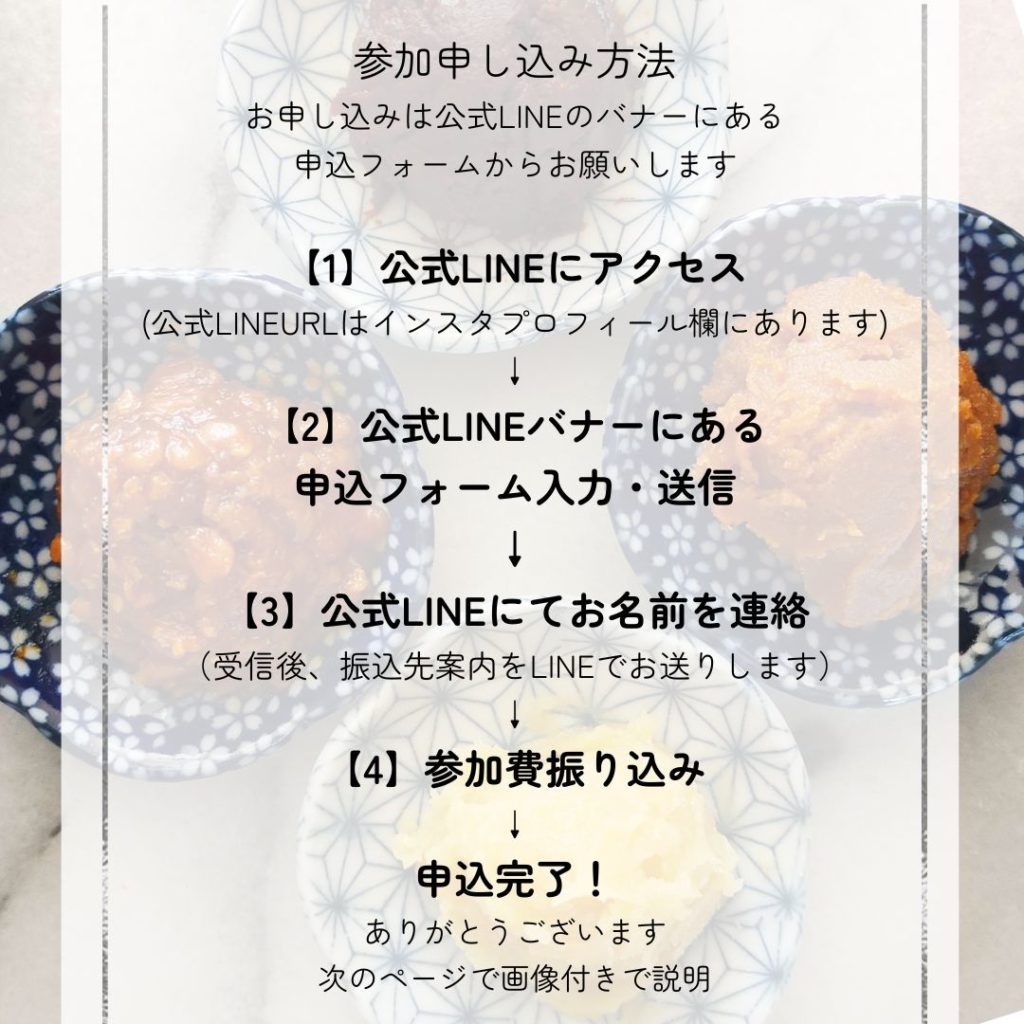 参加申し込み方法

お申し込みは公式LINEのバナーにある
申込フォームからお願いします

【1】公式LINEにアクセス
(公式LINEURLはインスタプロフィール欄にあります)
↓
【2】公式LINEバナーにある
申込フォーム入力・送信
↓
【3】公式LINEにてお名前を連絡
（受信後、振込先案内をLINEでお送りします）
↓
【4】参加費振り込み
↓
申込完了！
ありがとうございます
次のページで画像付きで説明